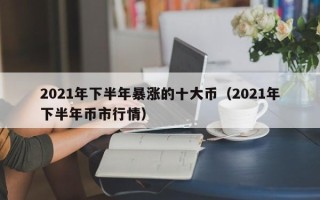 2021年下半年暴涨的十大币（2021年下半年币市行情）